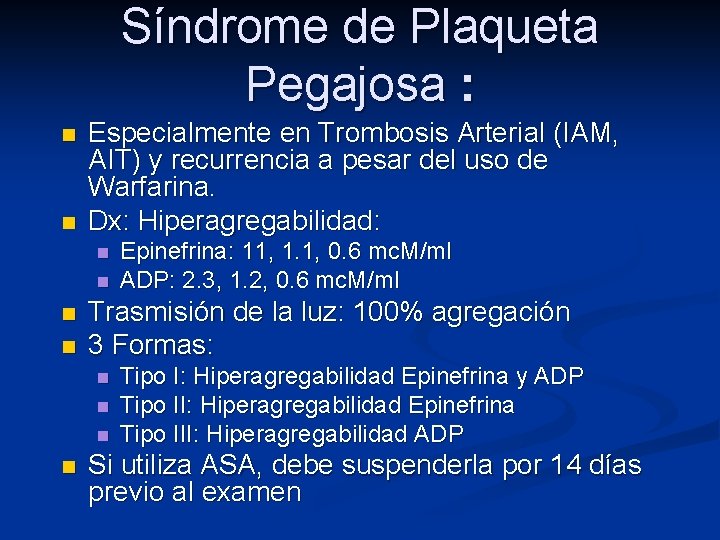 Síndrome de Plaqueta Pegajosa :

- Especialmente en Trombosis Arterial (IAM, AIT) y recurrencia a pesar del uso de Warfarina.
- Dx: Hiperagregabilidad:
  - Epinefrina: 11, 1.1, 0.6 mcM/ml
  - ADP: 2.3, 1.2, 0.6 mcM/ml
- Trasmisión de la luz: 100% agregación
- 3 Formas:
  - Tipo I: Hiperagregabilidad Epinefrina y ADP
  - Tipo II: Hiperagregabilidad Epinefrina
  - Tipo III: Hiperagregabilidad ADP
- Si utiliza ASA, debe suspenderla por 14 días previo al examen